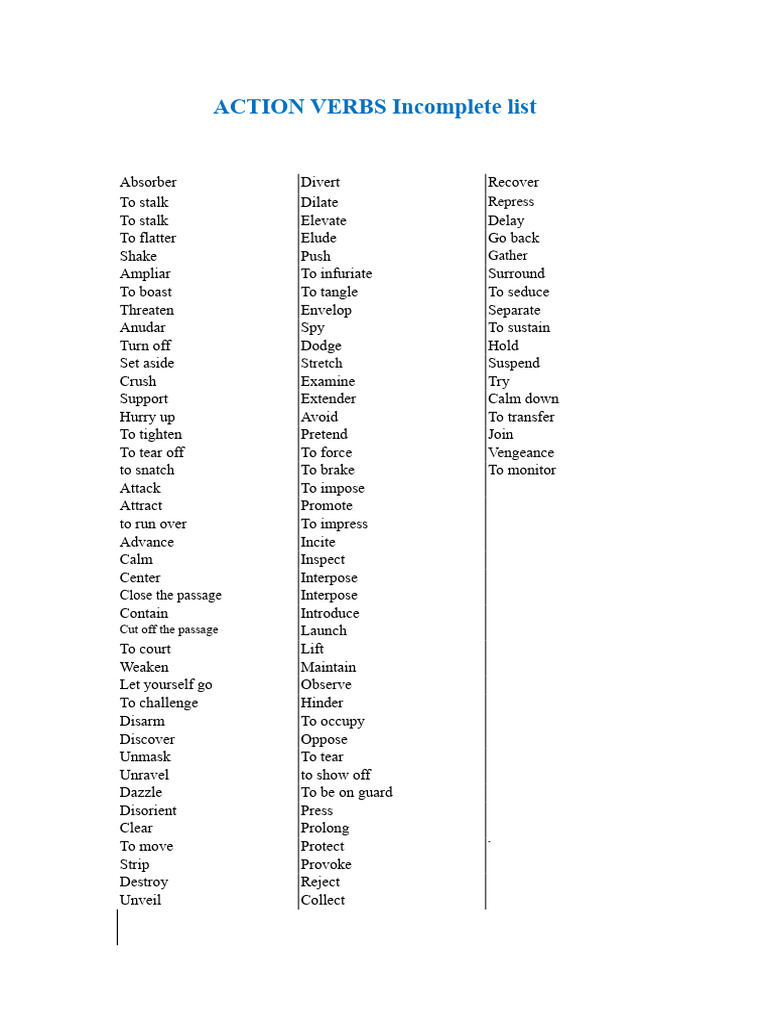 ACTION VERBS Incomplete list

Absorber
To stalk
To stalk
To flatter
Shake
Ampliar
To boast
Threaten
Anudar
Turn off
Set aside
Crush
Support
Hurry up
To tighten
To tear off
to snatch
Attack
Attract
to run over
Advance
Calm
Center
Close the passage
Contain
Cut off the passage
To court
Weaken
Let yourself go
To challenge
Disarm
Discover
Unmask
Unravel
Dazzle
Disorient
Clear
To move
Strip
Destroy
Unveil

Divert
Dilate
Elevate
Elude
Push
To infuriate
To tangle
Envelop
Spy
Dodge
Stretch
Examine
Extender
Avoid
Pretend
To force
To brake
To impose
Promote
To impress
Incite
Inspect
Interpose
Interpose
Introduce
Launch
Lift
Maintain
Observe
Hinder
To occupy
Oppose
To tear
to show off
To be on guard
Press
Prolong
Protect
Provoke
Reject
Collect

Recover
Repress
Delay
Go back
Gather
Surround
To seduce
Separate
To sustain
Hold
Suspend
Try
Calm down
To transfer
Join
Vengeance
To monitor